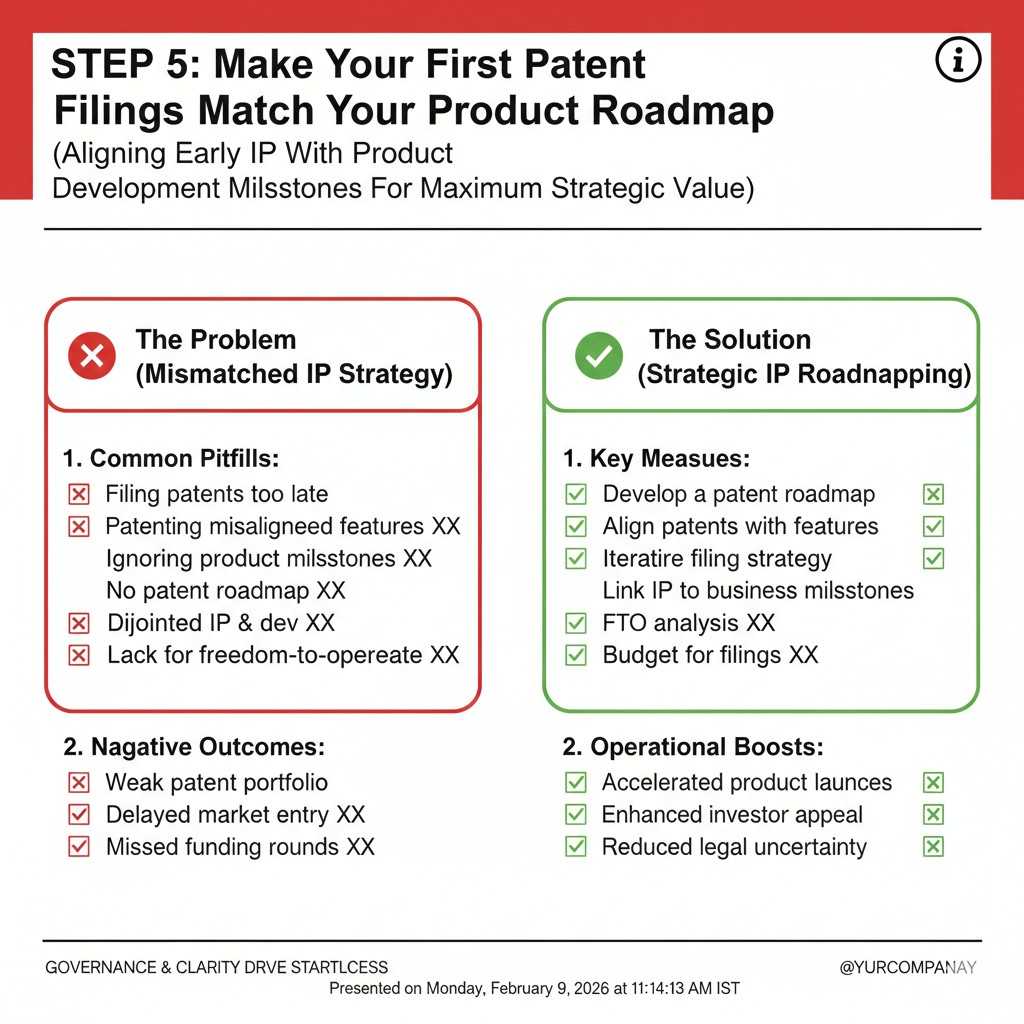 STEP 5: Make Your First Patent Filings Match Your Product Roadmap
(Aligning Early IP With Product Development Milsstones For Maximum Strategic Value)

The Problem
(Mismatched IP Strategy)

1. Common Pitfills:
Filing patents too late
Patenting misaligneed features XX
Ignoring product milsstones XX
No patent roadmap XX
Dijointed IP & dev XX
Lack for freedom-to-opereate XX

2. Nagative Outcomes:
Weak patent portfolio
Delayed market entry XX
Missed funding rounds XX

The Solution
(Strategic IP Roadnapping)

1. Key Measues:
Develop a patent roadmap
Align patents with features
Iteratire filing strategy
Link IP to business milsstones
FTO analysis XX
Budget for filings XX

2. Operational Boosts:
Accelerated product launces
Enhanced investor appeal
Reduced legal uncertainty

GOVERNANCE & CLARITY DRVE STARTLCESS
@YURCOMPANAY
Presented on Monday, February 9, 2026 at 11:14:13 AM IST